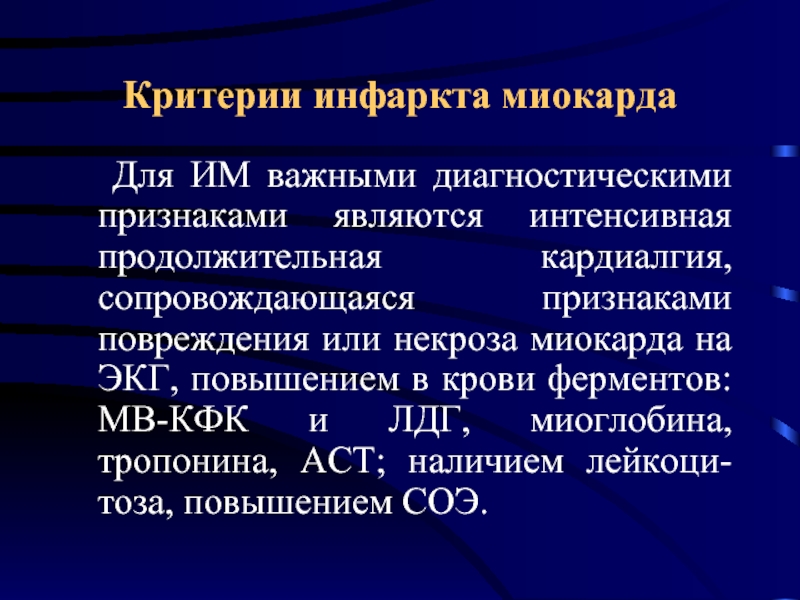 Критерии инфаркта миокарда

Для ИМ важными диагностическими признаками являются интенсивная продолжительная кардиалгия, сопровождающаяся признаками повреждения или некроза миокарда на ЭКГ, повышением в крови ферментов: МВ-КФК и ЛДГ, миоглобина, тропонина, АСТ; наличием лейкоцитоза, повышением СОЭ.